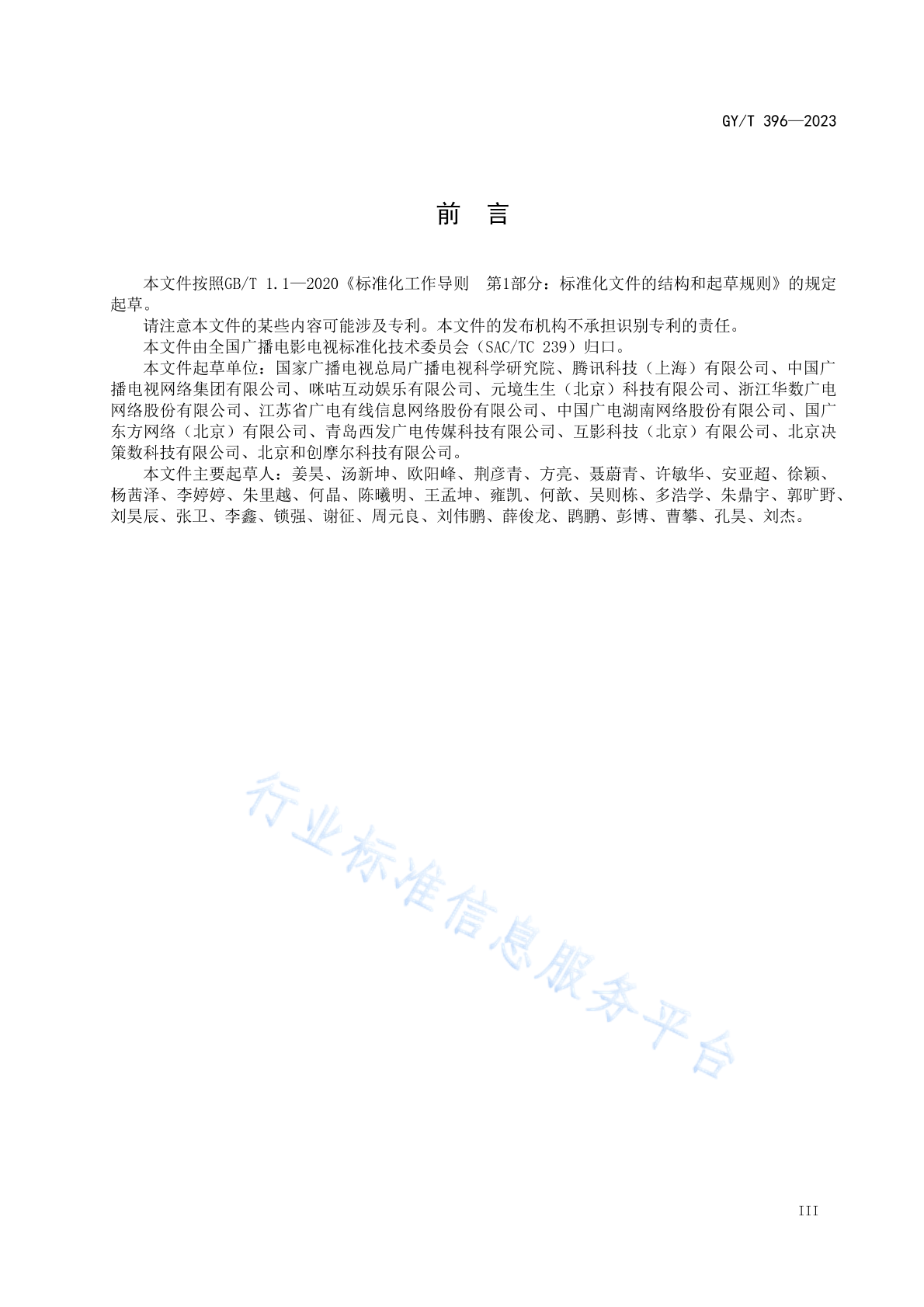 GY/T 396—2023

前　言

本文件按照GB/T 1.1—2020《标准化工作导则　第1部分：标准化文件的结构和起草规则》的规定起草。

请注意本文件的某些内容可能涉及专利。本文件的发布机构不承担识别专利的责任。

本文件由全国广播电影电视标准化技术委员会（SAC/TC 239）归口。

本文件起草单位：国家广播电视总局广播电视科学研究院、腾讯科技（上海）有限公司、中国广播电视网络集团有限公司、咪咕互动娱乐有限公司、元境生生（北京）科技有限公司、浙江华数广电网络股份有限公司、江苏省广电有线信息网络股份有限公司、中国广电湖南网络股份有限公司、国广东方网络（北京）有限公司、青岛西发广电传媒科技有限公司、互影科技（北京）有限公司、北京决策数科技有限公司、北京和创摩尔科技有限公司。

本文件主要起草人：姜昊、汤新坤、欧阳峰、荆彦青、方亮、聂蔚青、许敏华、安亚超、徐颖、杨茜泽、李婷婷、朱里越、何晶、陈曦明、王孟坤、雍凯、何歆、吴则栋、多浩学、朱鼎宇、郭旷野、刘昊辰、张卫、李鑫、锁强、谢征、周元良、刘伟鹏、薛俊龙、鸥鹏、彭博、曹攀、孔昊、刘杰。

行业标准信息服务平台

III